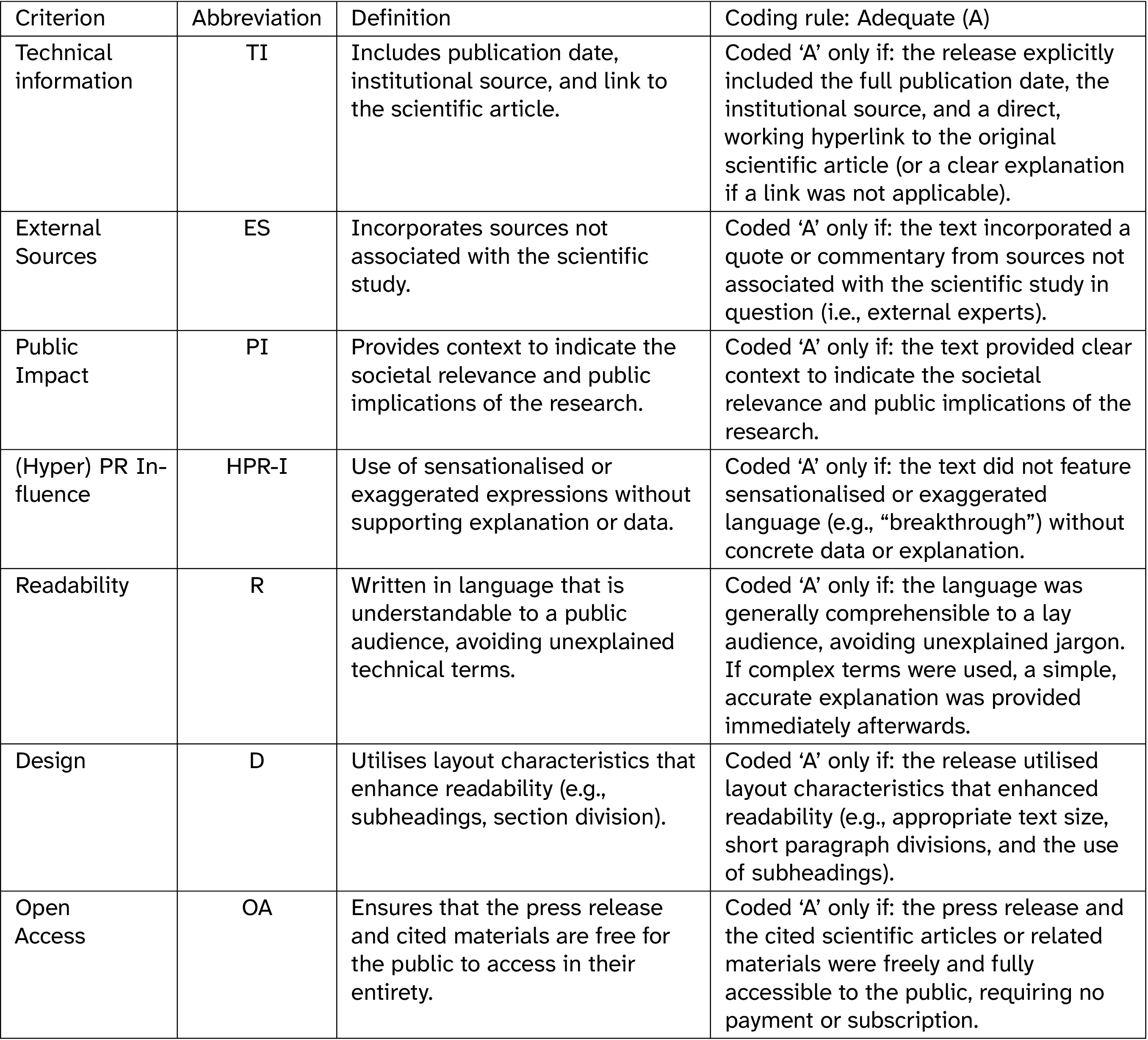 | Criterion | Abbreviation | Definition | Coding rule: Adequate (A) |
|---|---|---|---|
| Technical information | TI | Includes publication date, institutional source, and link to the scientific article. | Coded ‘A’ only if: the release explicitly included the full publication date, the institutional source, and a direct, working hyperlink to the original scientific article (or a clear explanation if a link was not applicable). |
| External Sources | ES | Incorporates sources not associated with the scientific study. | Coded ‘A’ only if: the text incorporated a quote or commentary from sources not associated with the scientific study in question (i.e., external experts). |
| Public Impact | PI | Provides context to indicate the societal relevance and public implications of the research. | Coded ‘A’ only if: the text provided clear context to indicate the societal relevance and public implications of the research. |
| (Hyper) PR Influence | HPR-I | Use of sensationalised or exaggerated expressions without supporting explanation or data. | Coded ‘A’ only if: the text did not feature sensationalised or exaggerated language (e.g., “breakthrough”) without concrete data or explanation. |
| Readability | R | Written in language that is understandable to a public audience, avoiding unexplained technical terms. | Coded ‘A’ only if: the language was generally comprehensible to a lay audience, avoiding unexplained jargon. If complex terms were used, a simple, accurate explanation was provided immediately afterwards. |
| Design | D | Utilises layout characteristics that enhance readability (e.g., subheadings, section division). | Coded ‘A’ only if: the release utilised layout characteristics that enhanced readability (e.g., appropriate text size, short paragraph divisions, and the use of subheadings). |
| Open Access | OA | Ensures that the press release and cited materials are free for the public to access in their entirety. | Coded ‘A’ only if: the press release and the cited scientific articles or related materials were freely and fully accessible to the public, requiring no payment or subscription. |